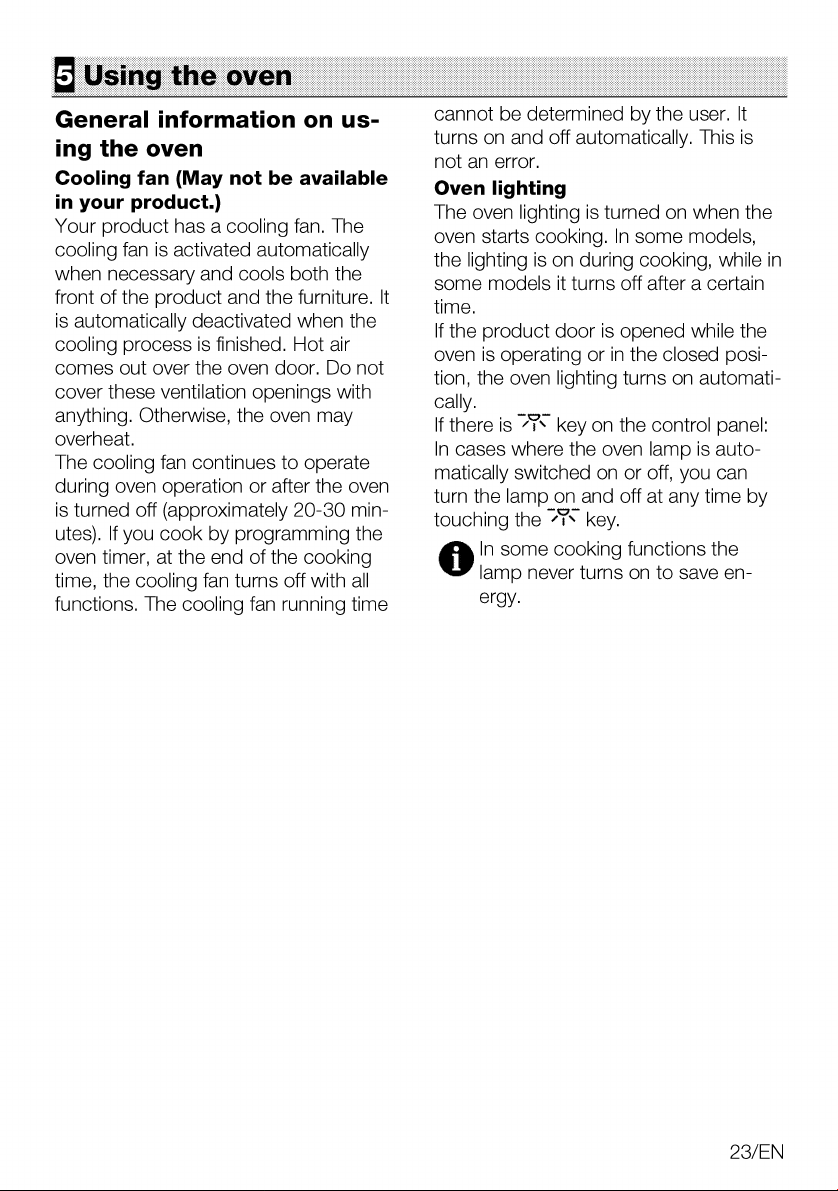 5 Using the oven

General information on using the oven

Cooling fan (May not be available in your product.)

Your product has a cooling fan. The cooling fan is activated automatically when necessary and cools both the front of the product and the furniture. It is automatically deactivated when the cooling process is finished. Hot air comes out over the oven door. Do not cover these ventilation openings with anything. Otherwise, the oven may overheat.

The cooling fan continues to operate during oven operation or after the oven is turned off (approximately 20-30 minutes). If you cook by programming the oven timer, at the end of the cooking time, the cooling fan turns off with all functions. The cooling fan running time cannot be determined by the user. It turns on and off automatically. This is not an error.

Oven lighting

The oven lighting is turned on when the oven starts cooking. In some models, the lighting is on during cooking, while in some models it turns off after a certain time.

If the product door is opened while the oven is operating or in the closed position, the oven lighting turns on automatically.

If there is key on the control panel: In cases where the oven lamp is automatically switched on or off, you can turn the lamp on and off at any time by touching the key.

In some cooking functions the lamp never turns on to save energy.

23/EN